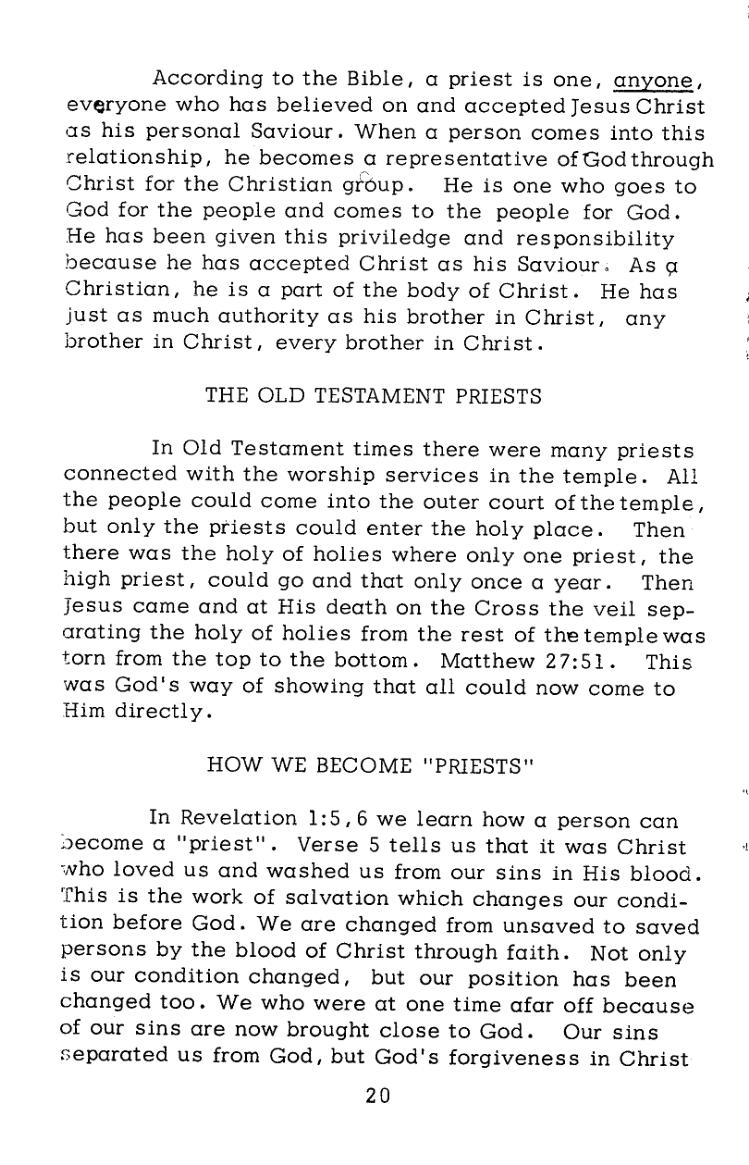 According to the Bible, a priest is one, anyone, everyone who has believed on and accepted Jesus Christ as his personal Saviour. When a person comes into this relationship, he becomes a representative of God through Christ for the Christian group. He is one who goes to God for the people and comes to the people for God. He has been given this priviledge and responsibility because he has accepted Christ as his Saviour. As a Christian, he is a part of the body of Christ. He has just as much authority as his brother in Christ, any brother in Christ, every brother in Christ.

THE OLD TESTAMENT PRIESTS

In Old Testament times there were many priests connected with the worship services in the temple. All the people could come into the outer court of the temple, but only the priests could enter the holy place. Then there was the holy of holies where only one priest, the high priest, could go and that only once a year. Then Jesus came and at His death on the Cross the veil separating the holy of holies from the rest of the temple was torn from the top to the bottom. Matthew 27:51. This was God's way of showing that all could now come to Him directly.

HOW WE BECOME "PRIESTS"

In Revelation 1:5,6 we learn how a person can become a "priest". Verse 5 tells us that it was Christ who loved us and washed us from our sins in His blood. This is the work of salvation which changes our condition before God. We are changed from unsaved to saved persons by the blood of Christ through faith. Not only is our condition changed, but our position has been changed too. We who were at one time afar off because of our sins are now brought close to God. Our sins separated us from God, but God's forgiveness in Christ

20